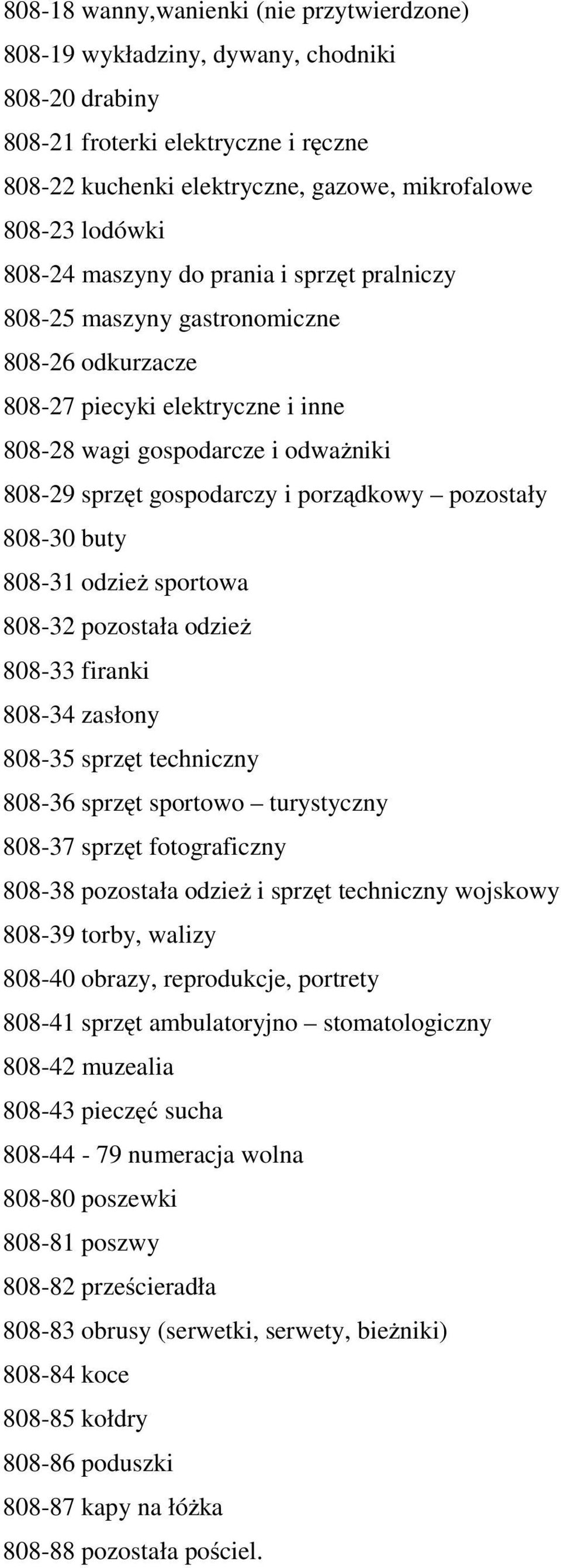 808-18 wanny,wanienki (nie przytwierdzone)
808-19 wykładziny, dywany, chodniki
808-20 drabiny
808-21 froterki elektryczne i ręczne
808-22 kuchenki elektryczne, gazowe, mikrofalowe
808-23 lodówki
808-24 maszyny do prania i sprzęt pralniczy
808-25 maszyny gastronomiczne
808-26 odkurzacze
808-27 piecyki elektryczne i inne
808-28 wagi gospodarcze i odważniki
808-29 sprzęt gospodarczy i porządkowy – pozostały
808-30 buty
808-31 odzież sportowa
808-32 pozostała odzież
808-33 firanki
808-34 zasłony
808-35 sprzęt techniczny
808-36 sprzęt sportowo – turystyczny
808-37 sprzęt fotograficzny
808-38 pozostała odzież i sprzęt techniczny wojskowy
808-39 torby, walizy
808-40 obrazy, reprodukcje, portrety
808-41 sprzęt ambulatoryjno – stomatologiczny
808-42 muzealia
808-43 pieczęć sucha
808-44 - 79 numeracja wolna
808-80 poszewki
808-81 poszwy
808-82 prześcieradła
808-83 obrusy (serwetki, serwety, bieżniki)
808-84 koce
808-85 kołdry
808-86 poduszki
808-87 kapy na łóżka
808-88 pozostała pościel.